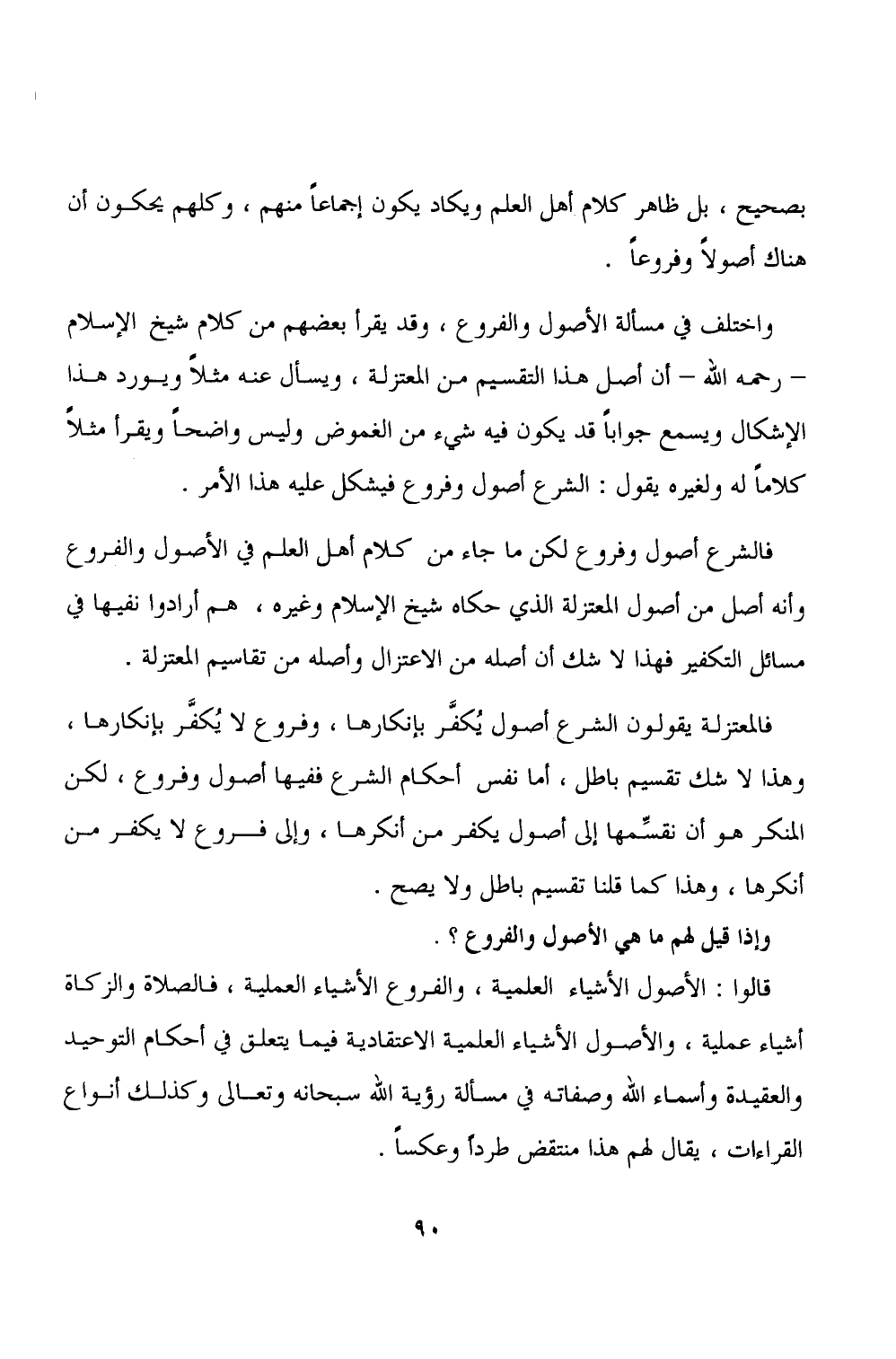 بصحيح ، بل ظاهر كلام أهل العلم ويكاد يكون إجماعاً منهم ، وكلهم يحكون أن هناك أصولاً وفروعاً .

واختلف في مسألة الأصول والفروع ، وقد يقرأ بعضهم من كلام شيخ الإسلام – رحمه الله – أن أصل هذا التقسيم من المعتزلة ، ويسأل عنه مثلاً ويورد هذا الإشكال ويسمع جواباً قد يكون فيه شيء من الغموض وليس واضحاً ويقرأ مثلاً كلاماً له ولغيره يقول : الشرع أصول وفروع فيشكل عليه هذا الأمر .

فالشرع أصول وفروع لكن ما جاء من كلام أهل العلم في الأصول والفروع وأنه أصل من أصول المعتزلة الذي حكاه شيخ الإسلام وغيره ، هم أرادوا نفيها في مسائل التكفير فهذا لا شك أن أصله من الاعتزال وأصله من تقاسيم المعتزلة .

فالمعتزلة يقولون الشرع أصول يُكفَّر بإنكارها ، وفروع لا يُكفَّر بإنكارها ، وهذا لا شك تقسيم باطل ، أما نفس أحكام الشرع ففيها أصول وفروع ، لكن المنكر هو أن نقسِّمها إلى أصول يكفر من أنكرها ، وإلى فروع لا يكفر من أنكرها ، وهذا كما قلنا تقسيم باطل ولا يصح .

وإذا قيل لهم ما هي الأصول والفروع ؟ .

قالوا : الأصول الأشياء العلمية ، والفروع الأشياء العملية ، فالصلاة والزكاة أشياء عملية ، والأصول الأشياء العلمية الاعتقادية فيما يتعلق في أحكام التوحيد والعقيدة وأسماء الله وصفاته في مسألة رؤية الله سبحانه وتعالى وكذلك أنواع القراءات ، يقال لهم هذا منتقض طرداً وعكساً .

٩٠